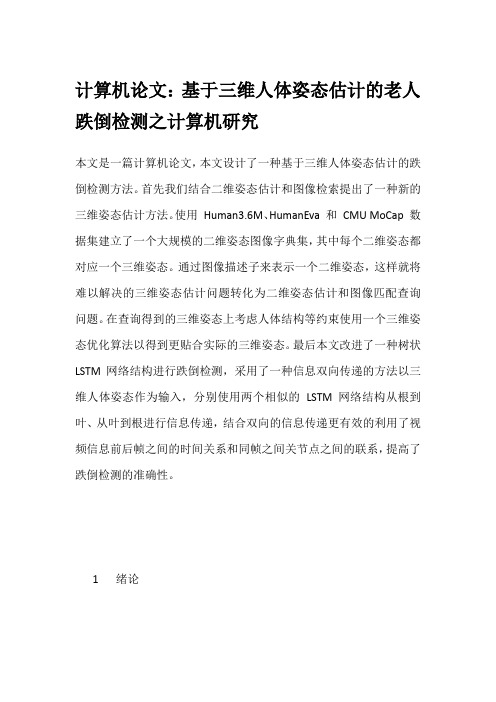 计算机论文：基于三维人体姿态估计的老人跌倒检测之计算机研究

本文是一篇计算机论文，本文设计了一种基于三维人体姿态估计的跌倒检测方法。首先我们结合二维姿态估计和图像检索提出了一种新的三维姿态估计方法。使用 Human3.6M、HumanEva 和 CMU MoCap 数据集建立了一个大规模的二维姿态图像字典集，其中每个二维姿态都对应一个三维姿态。通过图像描述子来表示一个二维姿态，这样就将难以解决的三维姿态估计问题转化为二维姿态估计和图像匹配查询问题。在查询得到的三维姿态上考虑人体结构等约束使用一个三维姿态优化算法以得到更贴合实际的三维姿态。最后本文改进了一种树状 LSTM 网络结构进行跌倒检测，采用了一种信息双向传递的方法以三维人体姿态作为输入，分别使用两个相似的 LSTM 网络结构从根到叶、从叶到根进行信息传递，结合双向的信息传递更有效的利用了视频信息前后帧之间的时间关系和同帧之间关节点之间的联系，提高了跌倒检测的准确性。

1 绪论